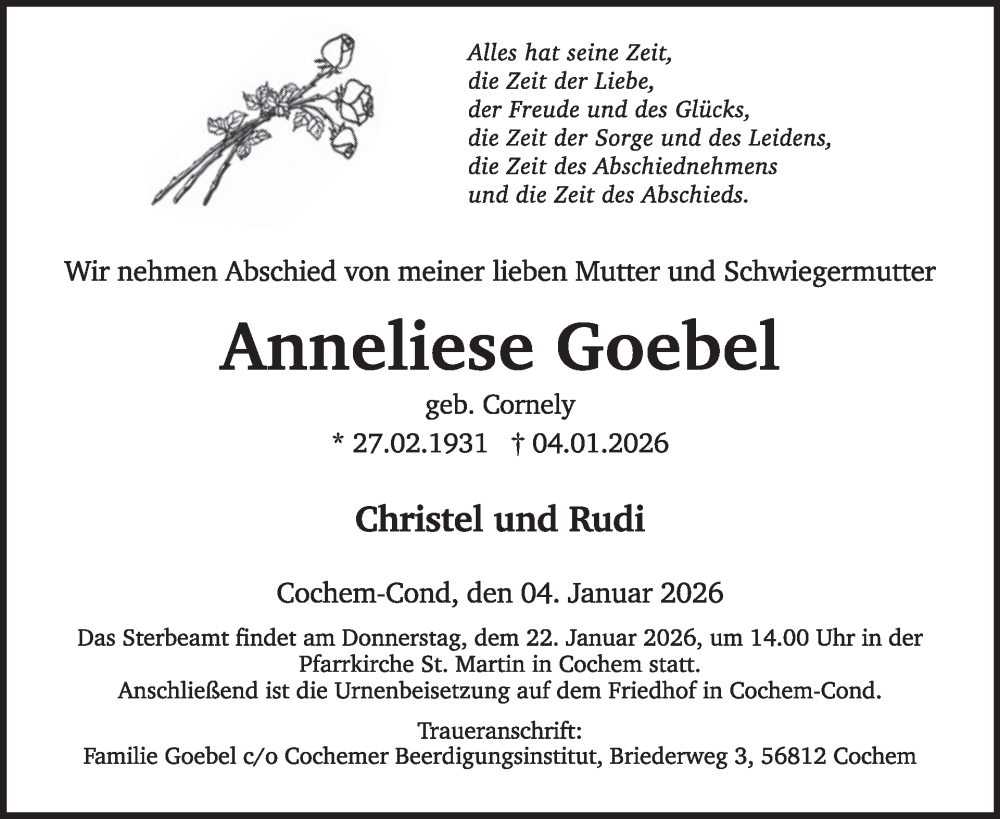 Alles hat seine Zeit,
die Zeit der Liebe,
der Freude und des Glücks,
die Zeit der Sorge und des Leidens,
die Zeit des Abschiednehmens
und die Zeit des Abschieds.

Wir nehmen Abschied von meiner lieben Mutter und Schwiegermutter

Anneliese Goebel

geb. Cornely

* 27.02.1931 † 04.01.2026

Christel und Rudi

Cochem-Cond, den 04. Januar 2026

Das Sterbeamt findet am Donnerstag, dem 22. Januar 2026, um 14.00 Uhr in der Pfarrkirche St. Martin in Cochem statt.
Anschließend ist die Urnenbeisetzung auf dem Friedhof in Cochem-Cond.

Traueranschrift:
Familie Goebel c/o Cochemer Beerdigungsinstitut, Briederweg 3, 56812 Cochem